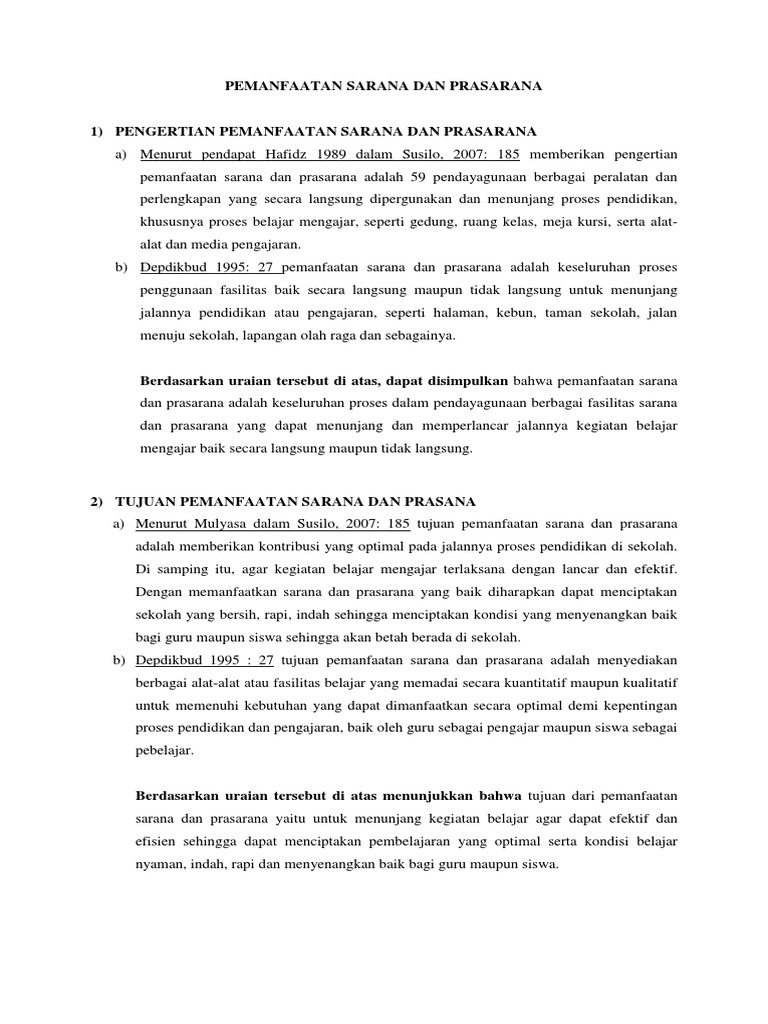 PEMANFAATAN SARANA DAN PRASARANA

1) PENGERTIAN PEMANFAATAN SARANA DAN PRASARANA

a) Menurut pendapat Hafidz 1989 dalam Susilo, 2007: 185 memberikan pengertian pemanfaatan sarana dan prasarana adalah 59 pendayagunaan berbagai peralatan dan perlengkapan yang secara langsung dipergunakan dan menunjang proses pendidikan, khususnya proses belajar mengajar, seperti gedung, ruang kelas, meja kursi, serta alat-alat dan media pengajaran.

b) Depdikbud 1995: 27 pemanfaatan sarana dan prasarana adalah keseluruhan proses penggunaan fasilitas baik secara langsung maupun tidak langsung untuk menunjang jalannya pendidikan atau pengajaran, seperti halaman, kebun, taman sekolah, jalan menuju sekolah, lapangan olah raga dan sebagainya.

Berdasarkan uraian tersebut di atas, dapat disimpulkan bahwa pemanfaatan sarana dan prasarana adalah keseluruhan proses dalam pendayagunaan berbagai fasilitas sarana dan prasarana yang dapat menunjang dan memperlancar jalannya kegiatan belajar mengajar baik secara langsung maupun tidak langsung.

2) TUJUAN PEMANFAATAN SARANA DAN PRASANA

a) Menurut Mulyasa dalam Susilo, 2007: 185 tujuan pemanfaatan sarana dan prasarana adalah memberikan kontribusi yang optimal pada jalannya proses pendidikan di sekolah. Di samping itu, agar kegiatan belajar mengajar terlaksana dengan lancar dan efektif. Dengan memanfaatkan sarana dan prasarana yang baik diharapkan dapat menciptakan sekolah yang bersih, rapi, indah sehingga menciptakan kondisi yang menyenangkan baik bagi guru maupun siswa sehingga akan betah berada di sekolah.

b) Depdikbud 1995 : 27 tujuan pemanfaatan sarana dan prasarana adalah menyediakan berbagai alat-alat atau fasilitas belajar yang memadai secara kuantitatif maupun kualitatif untuk memenuhi kebutuhan yang dapat dimanfaatkan secara optimal demi kepentingan proses pendidikan dan pengajaran, baik oleh guru sebagai pengajar maupun siswa sebagai pebelajar.

Berdasarkan uraian tersebut di atas menunjukkan bahwa tujuan dari pemanfaatan sarana dan prasarana yaitu untuk menunjang kegiatan belajar agar dapat efektif dan efisien sehingga dapat menciptakan pembelajaran yang optimal serta kondisi belajar nyaman, indah, rapi dan menyenangkan baik bagi guru maupun siswa.